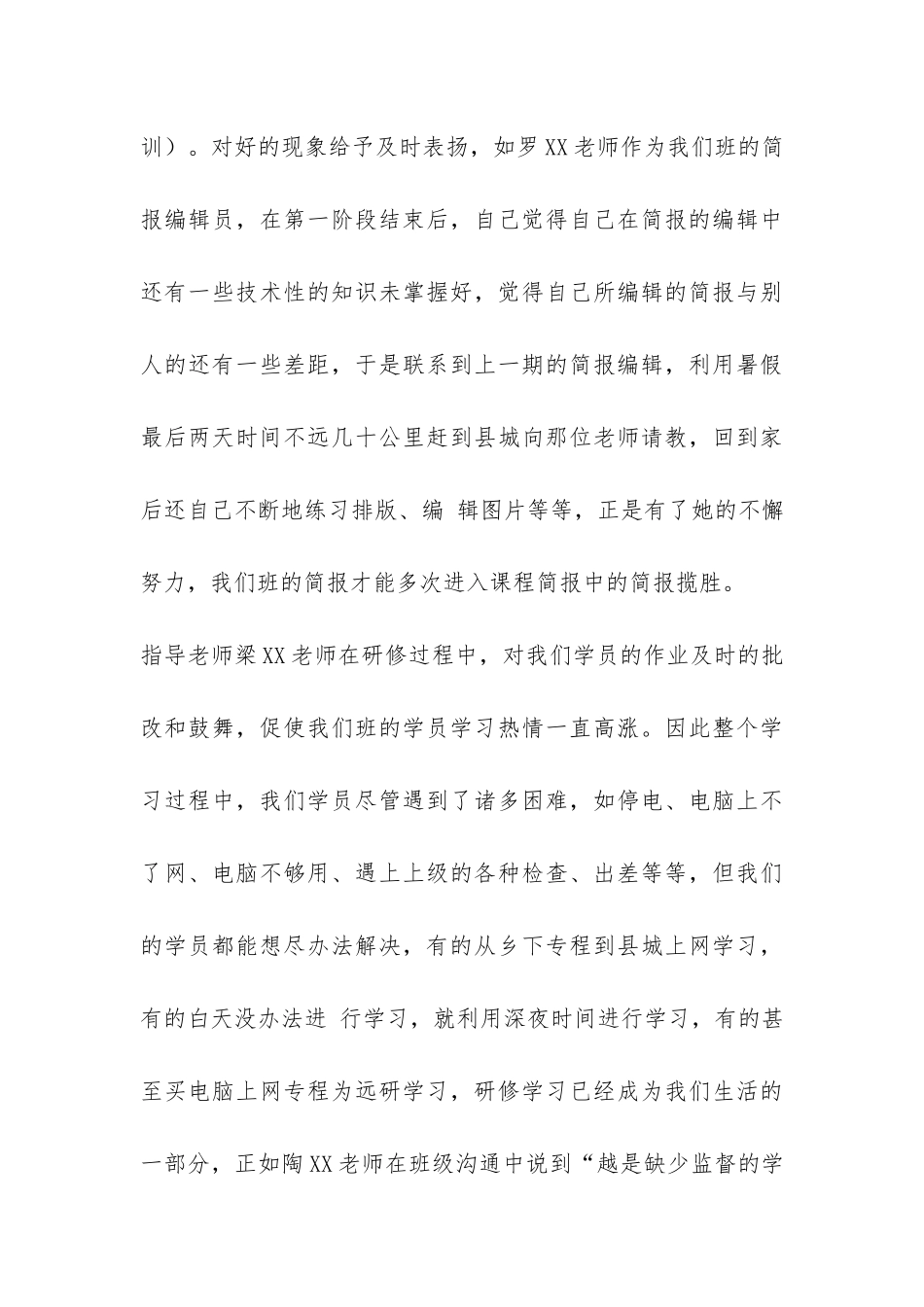 训）。对好的现象给予及时表扬，如罗XX老师作为我们班的简报编辑员，在第一阶段结束后，自己觉得自己在简报的编辑中还有一些技术性的知识未掌握好，觉得自己所编辑的简报与别人的还有一些差距，于是联系到上一期的简报编辑，利用暑假最后两天时间不远几十公里赶到县城向那位老师请教，回到家后还自己不断地练习排版、编 辑图片等等，正是有了她的不懈努力，我们班的简报才能多次进入课程简报中的简报揽胜。

指导老师梁XX老师在研修过程中，对我们学员的作业及时的批改和鼓舞，促使我们班的学员学习热情一直高涨。因此整个学习过程中，我们学员尽管遇到了诸多困难，如停电、电脑上不了网、电脑不够用、遇上上级的各种检查、出差等等，但我们的学员都能想尽办法解决，有的从乡下专程到县城上网学习，有的白天没办法进 行学习，就利用深夜时间进行学习，有的甚至买电脑上网专程为远研学习，研修学习已经成为我们生活的一部分，正如陶XX老师在班级沟通中说到“越是缺少监督的学